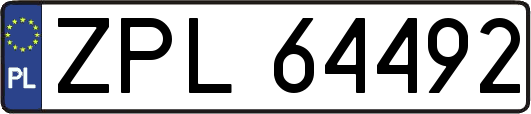 PL
ZPL 64492